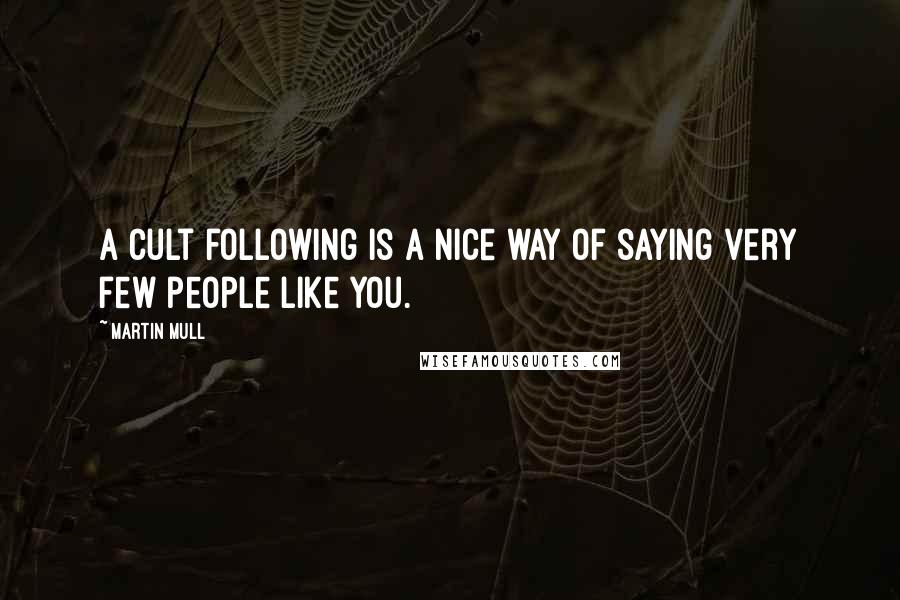 A CULT FOLLOWING IS A NICE WAY OF SAYING VERY FEW PEOPLE LIKE YOU.

~MARTIN MULL

WISEFAMOUSQUOTES.COM